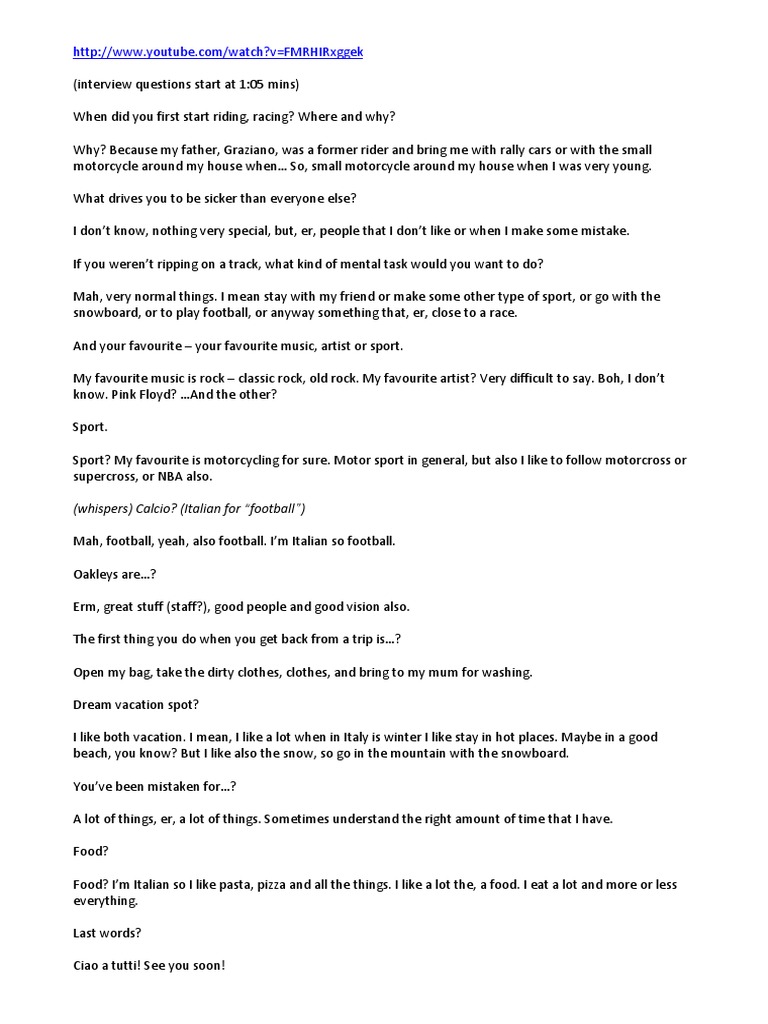 http://www.youtube.com/watch?v=FMRHIRxggek

(interview questions start at 1:05 mins)

When did you first start riding, racing? Where and why?

Why? Because my father, Graziano, was a former rider and bring me with rally cars or with the small motorcycle around my house when... So, small motorcycle around my house when I was very young.

What drives you to be sicker than everyone else?

I don't know, nothing very special, but, er, people that I don't like or when I make some mistake.

If you weren't ripping on a track, what kind of mental task would you want to do?

Mah, very normal things. I mean stay with my friend or make some other type of sport, or go with the snowboard, or to play football, or anyway something that, er, close to a race.

And your favourite – your favourite music, artist or sport.

My favourite music is rock – classic rock, old rock. My favourite artist? Very difficult to say. Boh, I don't know. Pink Floyd? ...And the other?

Sport.

Sport? My favourite is motorcycling for sure. Motor sport in general, but also I like to follow motorcross or supercross, or NBA also.

(whispers) Calcio? (Italian for "football")

Mah, football, yeah, also football. I'm Italian so football.

Oakleys are...?

Erm, great stuff (staff?), good people and good vision also.

The first thing you do when you get back from a trip is...?

Open my bag, take the dirty clothes, clothes, and bring to my mum for washing.

Dream vacation spot?

I like both vacation. I mean, I like a lot when in Italy is winter I like stay in hot places. Maybe in a good beach, you know? But I like also the snow, so go in the mountain with the snowboard.

You've been mistaken for...?

A lot of things, er, a lot of things. Sometimes understand the right amount of time that I have.

Food?

Food? I'm Italian so I like pasta, pizza and all the things. I like a lot the, a food. I eat a lot and more or less everything.

Last words?

Ciao a tutti! See you soon!